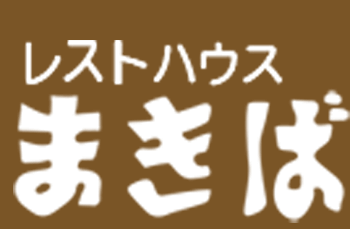 レストハウス
まきば